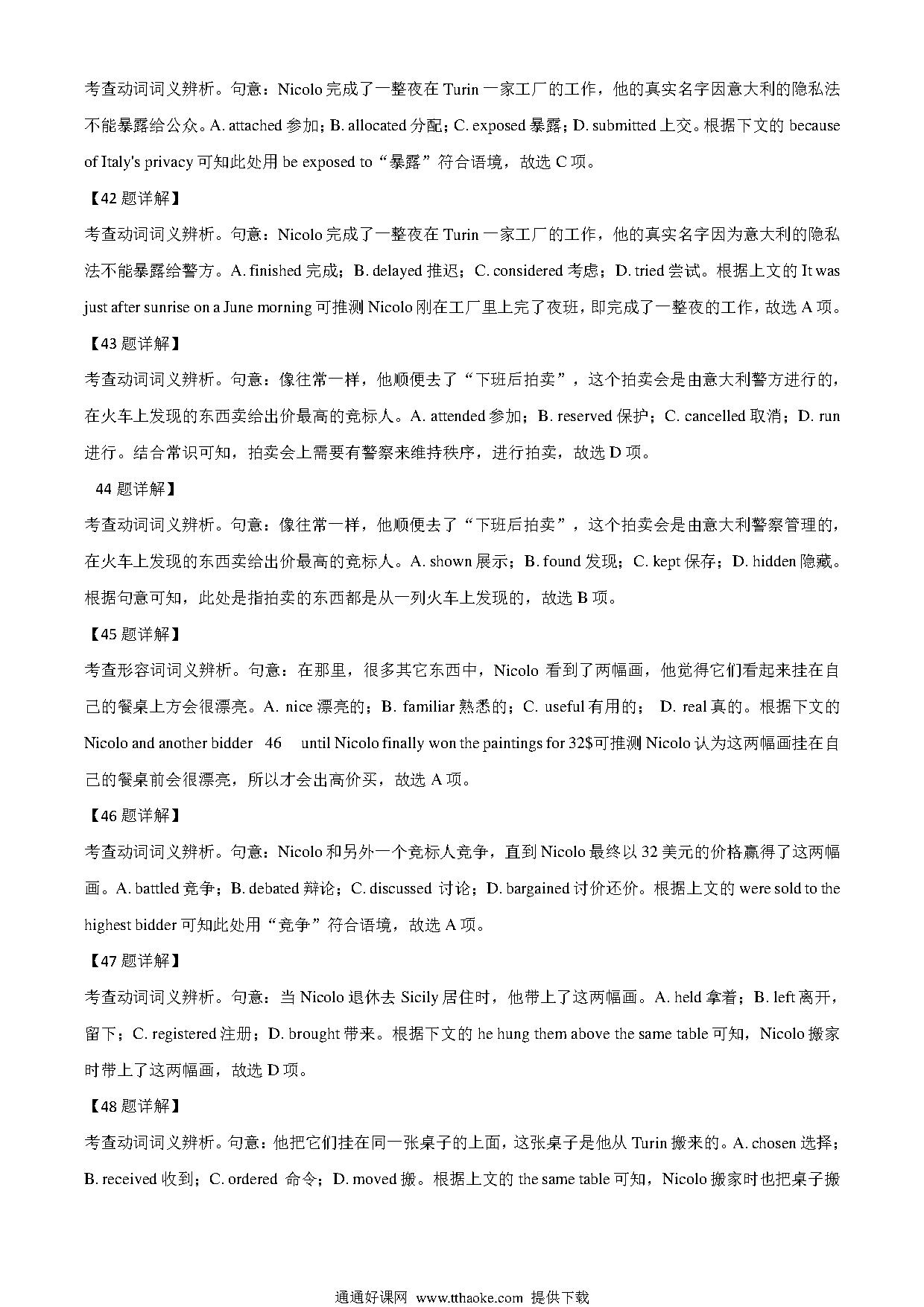 考查动词词义辨析。句意：Nicolo 完成了一整夜在 Turin 一家工厂的工作，他的真实名字因意大利的隐私法不能暴露给公众。A. attached 参加；B. allocated 分配；C. exposed 暴露；D. submitted 上交。根据下文的 because of Italy's privacy 可知此处用 be exposed to“暴露”符合语境，故选 C 项。

【42 题详解】

考查动词词义辨析。句意：Nicolo 完成了一整夜在 Turin 一家工厂的工作，他的真实名字因为意大利的隐私法不能暴露给警方。A. finished 完成；B. delayed 推迟；C. considered 考虑；D. tried 尝试。根据上文的 It was just after sunrise on a June morning 可推测 Nicolo 刚在工厂里上完了夜班，即完成了一整夜的工作，故选 A 项。

【43 题详解】

考查动词词义辨析。句意：像往常一样，他顺便去了“下班后拍卖”，这个拍卖会是由意大利警方进行的，在火车上发现的东西卖给出价最高的竞标人。A. attended 参加；B. reserved 保护；C. cancelled 取消；D. run 进行。结合常识可知，拍卖会上需要有警察来维持秩序，进行拍卖，故选 D 项。

44 题详解】

考查动词词义辨析。句意：像往常一样，他顺便去了“下班后拍卖”，这个拍卖会是由意大利警察管理的，在火车上发现的东西卖给出价最高的竞标人。A. shown 展示；B. found 发现；C. kept 保存；D. hidden 隐藏。根据句意可知，此处是指拍卖的东西都是从一列火车上发现的，故选 B 项。

【45 题详解】

考查形容词词义辨析。句意：在那里，很多其它东西中，Nicolo 看到了两幅画，他觉得它们看起来挂在自己的餐桌上方会很漂亮。A. nice 漂亮的；B. familiar 熟悉的；C. useful 有用的； D. real 真的。根据下文的 Nicolo and another bidder 46 until Nicolo finally won the paintings for 32$可推测 Nicolo 认为这两幅画挂在自己的餐桌前会很漂亮，所以才会出高价买，故选 A 项。

【46 题详解】

考查动词词义辨析。句意：Nicolo 和另外一个竞标人竞争，直到 Nicolo 最终以 32 美元的价格赢得了这两幅画。A. battled 竞争；B. debated 辩论；C. discussed 讨论；D. bargained 讨价还价。根据上文的 were sold to the highest bidder 可知此处用“竞争”符合语境，故选 A 项。

【47 题详解】

考查动词词义辨析。句意：当 Nicolo 退休去 Sicily 居住时，他带上了这两幅画。A. held 拿着；B. left 离开，留下；C. registered 注册；D. brought 带来。根据下文的 he hung them above the same table 可知，Nicolo 搬家时带上了这两幅画，故选 D 项。

【48 题详解】

考查动词词义辨析。句意：他把它们挂在同一张桌子的上面，这张桌子是他从 Turin 搬来的。A. chosen 选择；B. received 收到；C. ordered 命令；D. moved 搬。根据上文的 the same table 可知，Nicolo 搬家时也把桌子搬

通通好课网 www.tthaoke.com 提供下载